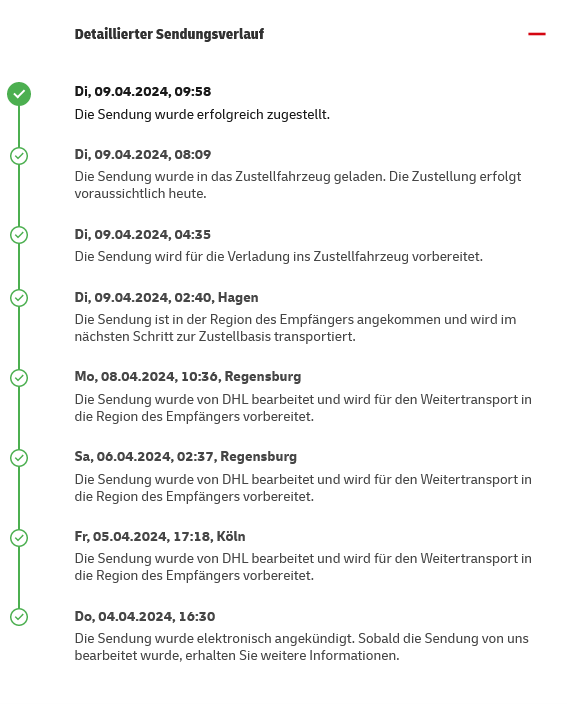 Detaillierter Sendungsverlauf

Di, 09.04.2024, 09:58
Die Sendung wurde erfolgreich zugestellt.

Di, 09.04.2024, 08:09
Die Sendung wurde in das Zustellfahrzeug geladen. Die Zustellung erfolgt voraussichtlich heute.

Di, 09.04.2024, 04:35
Die Sendung wird für die Verladung ins Zustellfahrzeug vorbereitet.

Di, 09.04.2024, 02:40, Hagen
Die Sendung ist in der Region des Empfängers angekommen und wird im nächsten Schritt zur Zustellbasis transportiert.

Mo, 08.04.2024, 10:36, Regensburg
Die Sendung wurde von DHL bearbeitet und wird für den Weitertransport in die Region des Empfängers vorbereitet.

Sa, 06.04.2024, 02:37, Regensburg
Die Sendung wurde von DHL bearbeitet und wird für den Weitertransport in die Region des Empfängers vorbereitet.

Fr, 05.04.2024, 17:18, Köln
Die Sendung wurde von DHL bearbeitet und wird für den Weitertransport in die Region des Empfängers vorbereitet.

Do, 04.04.2024, 16:30
Die Sendung wurde elektronisch angekündigt. Sobald die Sendung von uns bearbeitet wurde, erhalten Sie weitere Informationen.